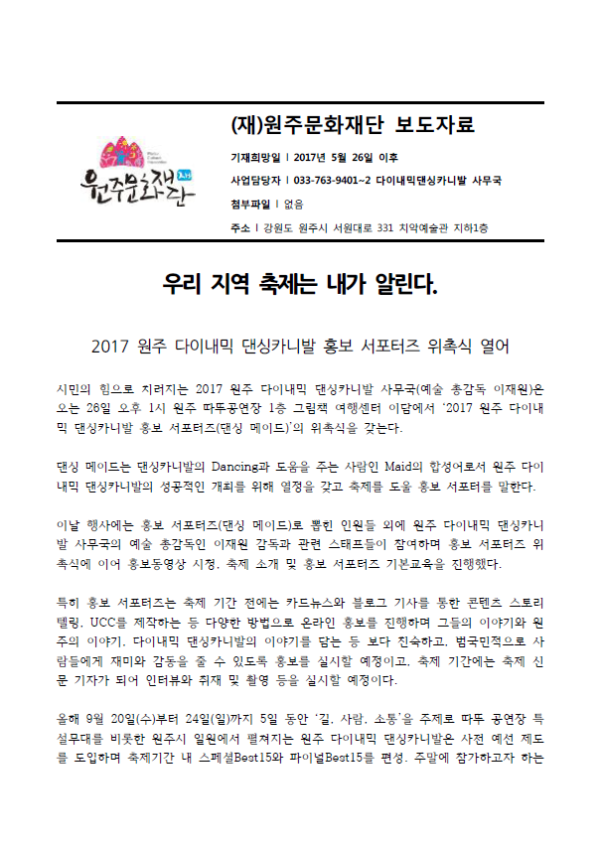 원주문화재단

(재)원주문화재단 보도자료

기재희망일 | 2017년 5월 26일 이후

사업담당자 | 033-763-9401~2 다이내믹댄싱카니발 사무국

첨부파일 | 없음

주소 | 강원도 원주시 서원대로 331 치악예술관 지하1층

우리 지역 축제는 내가 알린다.

2017 원주 다이내믹 댄싱카니발 홍보 서포터즈 위촉식 열어

시민의 힘으로 치러지는 2017 원주 다이내믹 댄싱카니발 사무국(예술 총감독 이재원)은 오는 26일 오후 1시 원주 따뚜공연장 1층 그림책 여행센터 이담에서 '2017 원주 다이내믹 댄싱카니발 홍보 서포터즈(댄싱 메이드)'의 위촉식을 갖는다.

댄싱 메이드는 댄싱카니발의 Dancing과 도움을 주는 사람인 Maid의 합성어로서 원주 다이내믹 댄싱카니발의 성공적인 개최를 위해 열정을 갖고 축제를 도울 홍보 서포터를 말한다.

이날 행사에는 홍보 서포터즈(댄싱 메이드)로 뽑힌 인원들 외에 원주 다이내믹 댄싱카니발 사무국의 예술 총감독인 이재원 감독과 관련 스태프들이 참여하며 홍보 서포터즈 위촉식에 이어 홍보동영상 시청, 축제 소개 및 홍보 서포터즈 기본교육을 진행했다.

특히 홍보 서포터즈는 축제 기간 전에는 카드뉴스와 블로그 기사를 통한 콘텐츠 스토리텔링, UCC를 제작하는 등 다양한 방법으로 온라인 홍보를 진행하며 그들의 이야기와 원주의 이야기, 다이내믹 댄싱카니발의 이야기를 담는 등 보다 친숙하고, 범국민적으로 사람들에게 재미와 감동을 줄 수 있도록 홍보를 실시할 예정이고, 축제 기간에는 축제 신문 기자가 되어 인터뷰와 취재 및 촬영 등을 실시할 예정이다.

올해 9월 20일(수)부터 24일(일)까지 5일 동안 '길, 사람, 소통'을 주제로 따뚜 공연장 특설무대를 비롯한 원주시 일원에서 펼쳐지는 원주 다이내믹 댄싱카니발은 사전 예선 제도를 도입하며 축제기간 내 스페셜Best15와 파이널Best15를 편성, 주말에 참가하고자 하는